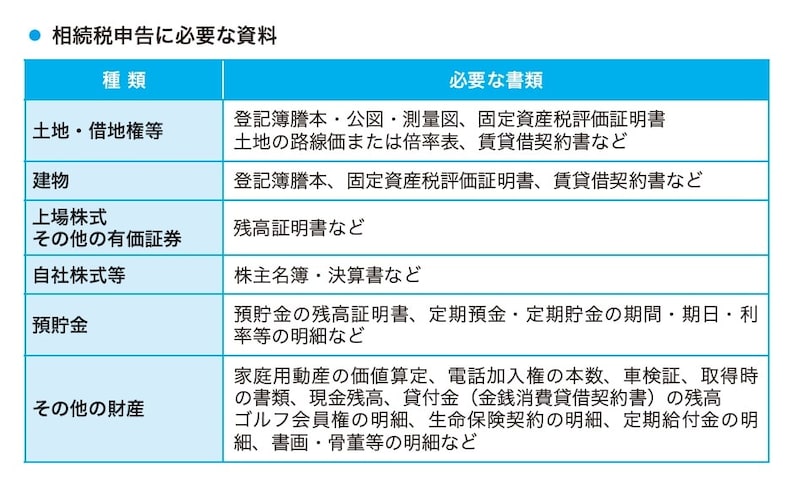 • 相続税申告に必要な資料

| 種 類 | 必要な書類 |
|---|---|
| 土地・借地権等 | 登記簿謄本・公図・測量図、固定資産税評価証明書 土地の路線価または倍率表、賃貸借契約書など |
| 建物 | 登記簿謄本、固定資産税評価証明書、賃貸借契約書など |
| 上場株式 その他の有価証券 | 残高証明書など |
| 自社株式等 | 株主名簿・決算書など |
| 預貯金 | 預貯金の残高証明書、定期預金・定期貯金の期間・期日・利率等の明細など |
| その他の財産 | 家庭用動産の価値算定、電話加入権の本数、車検証、取得時の書類、現金残高、貸付金（金銭消費貸借契約書）の残高 ゴルフ会員権の明細、生命保険契約の明細、定期給付金の明細、書画・骨董等の明細など |